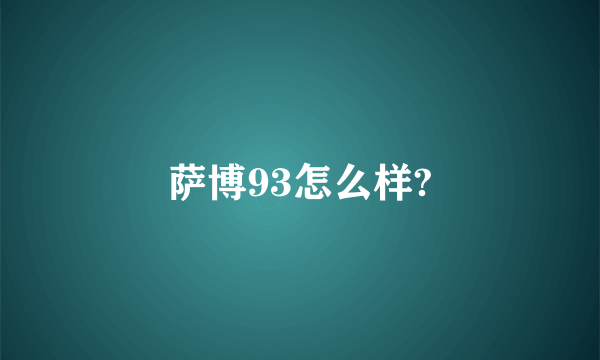 萨博93怎么样?